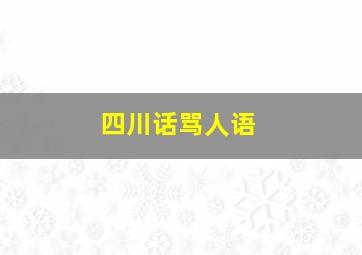 四川话骂人语